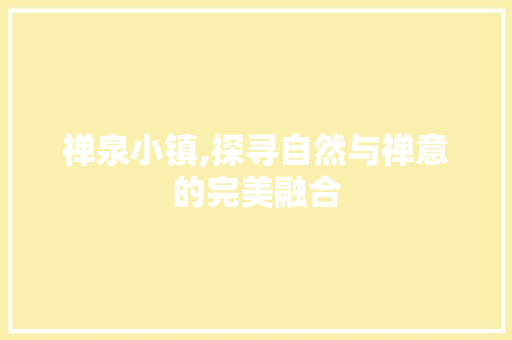 禅泉小镇,探寻自然与禅意的完美融合